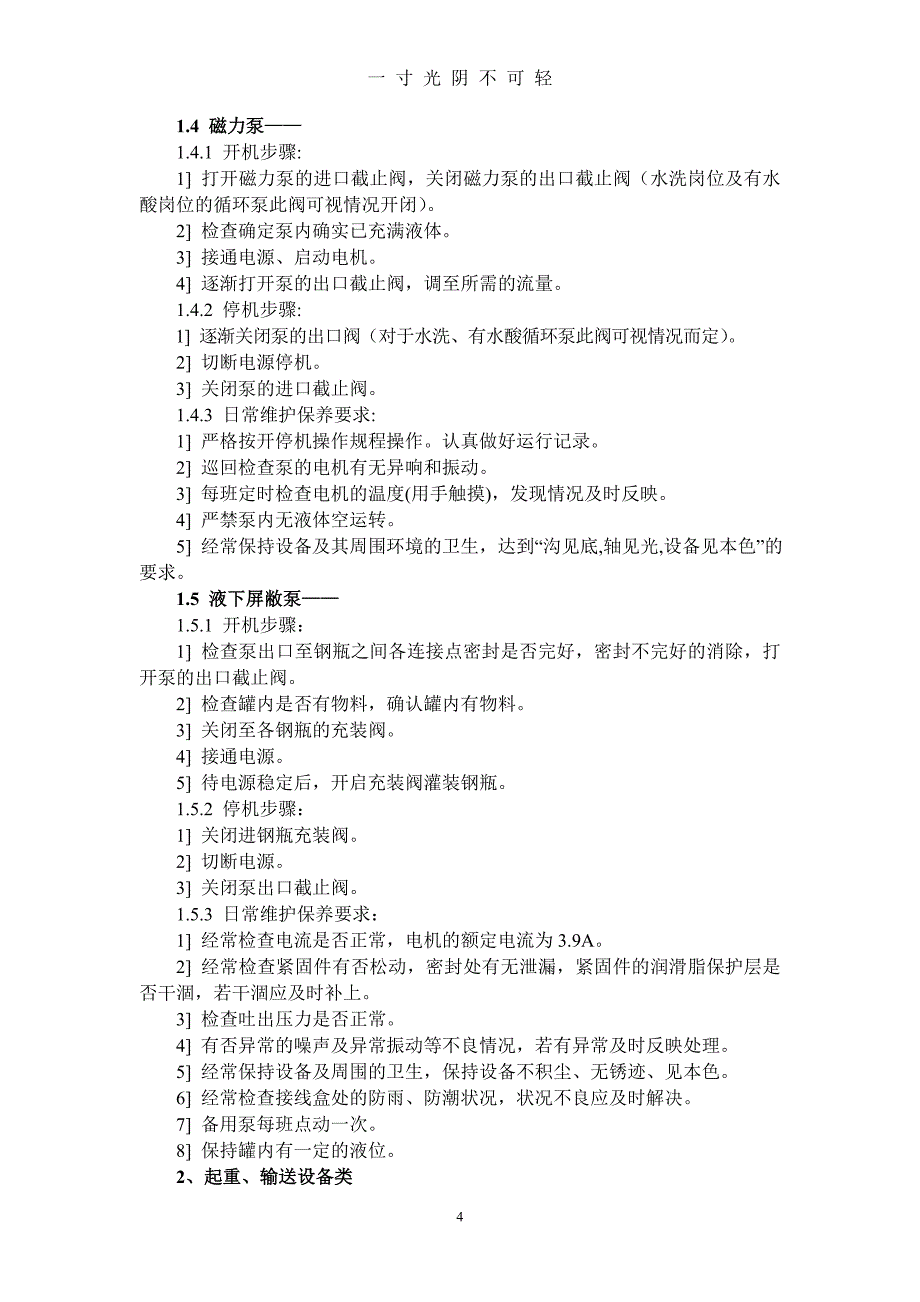 一 寸 光 阴 不 可 轻

1.4 磁力泵——

1.4.1 开机步骤:

1] 打开磁力泵的进口截止阀，关闭磁力泵的出口截止阀（水洗岗位及有水酸岗位的循环泵此阀可视情况开闭）。

2] 检查确定泵内确实已充满液体。

3] 接通电源、启动电机。

4] 逐渐打开泵的出口截止阀，调至所需的流量。

1.4.2 停机步骤:

1] 逐渐关闭泵的出口阀（对于水洗、有水酸循环泵此阀可视情况而定）。

2] 切断电源停机。

3] 关闭泵的进口截止阀。

1.4.3 日常维护保养要求:

1] 严格按开停机操作规程操作。认真做好运行记录。

2] 巡回检查泵的电机有无异响和振动。

3] 每班定时检查电机的温度(用手触摸)，发现情况及时反映。

4] 严禁泵内无液体空运转。

5] 经常保持设备及其周围环境的卫生，达到“沟见底,轴见光,设备见本色”的要求。

1.5 液下屏敝泵——

1.5.1 开机步骤：

1] 检查泵出口至钢瓶之间各连接点密封是否完好，密封不完好的消除，打开泵的出口截止阀。

2] 检查罐内是否有物料，确认罐内有物料。

3] 关闭至各钢瓶的充装阀。

4] 接通电源。

5] 待电源稳定后，开启充装阀灌装钢瓶。

1.5.2 停机步骤：

1] 关闭进钢瓶充装阀。

2] 切断电源。

3] 关闭泵出口截止阀。

1.5.3 日常维护保养要求：

1] 经常检查电流是否正常，电机的额定电流为 3.9A。

2] 经常检查紧固件有否松动，密封处有无泄漏，紧固件的润滑脂保护层是否干涸，若干涸应及时补上。

3] 检查吐出压力是否正常。

4] 有否异常的噪声及异常振动等不良情况，若有异常及时反映处理。

5] 经常保持设备及周围的卫生，保持设备不积尘、无锈迹、见本色。

6] 经常检查接线盒处的防雨、防潮状况，状况不良应及时解决。

7] 备用泵每班点动一次。

8] 保持罐内有一定的液位。

2、起重、输送设备类

4